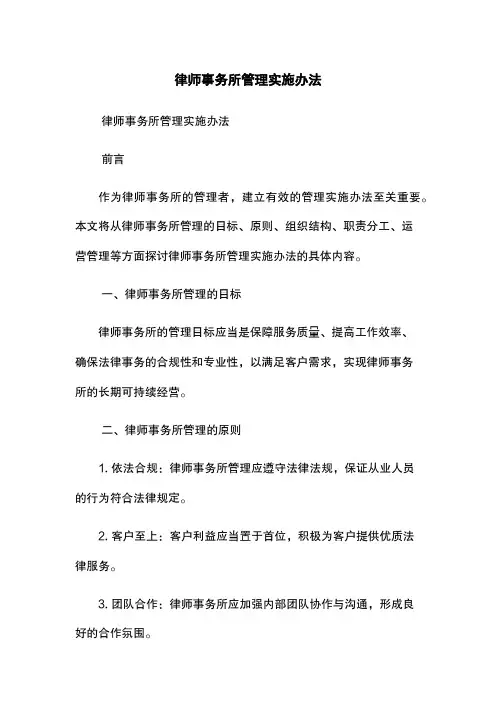 律师事务所管理实施办法

律师事务所管理实施办法

前言

作为律师事务所的管理者，建立有效的管理实施办法至关重要。本文将从律师事务所管理的目标、原则、组织结构、职责分工、运营管理等方面探讨律师事务所管理实施办法的具体内容。

一、律师事务所管理的目标

律师事务所的管理目标应当是保障服务质量、提高工作效率、确保法律事务的合规性和专业性，以满足客户需求，实现律师事务所的长期可持续经营。

二、律师事务所管理的原则

1. 依法合规：律师事务所管理应遵守法律法规，保证从业人员的行为符合法律规定。

2. 客户至上：客户利益应当置于首位，积极为客户提供优质法律服务。

3. 团队合作：律师事务所应加强内部团队协作与沟通，形成良好的合作氛围。